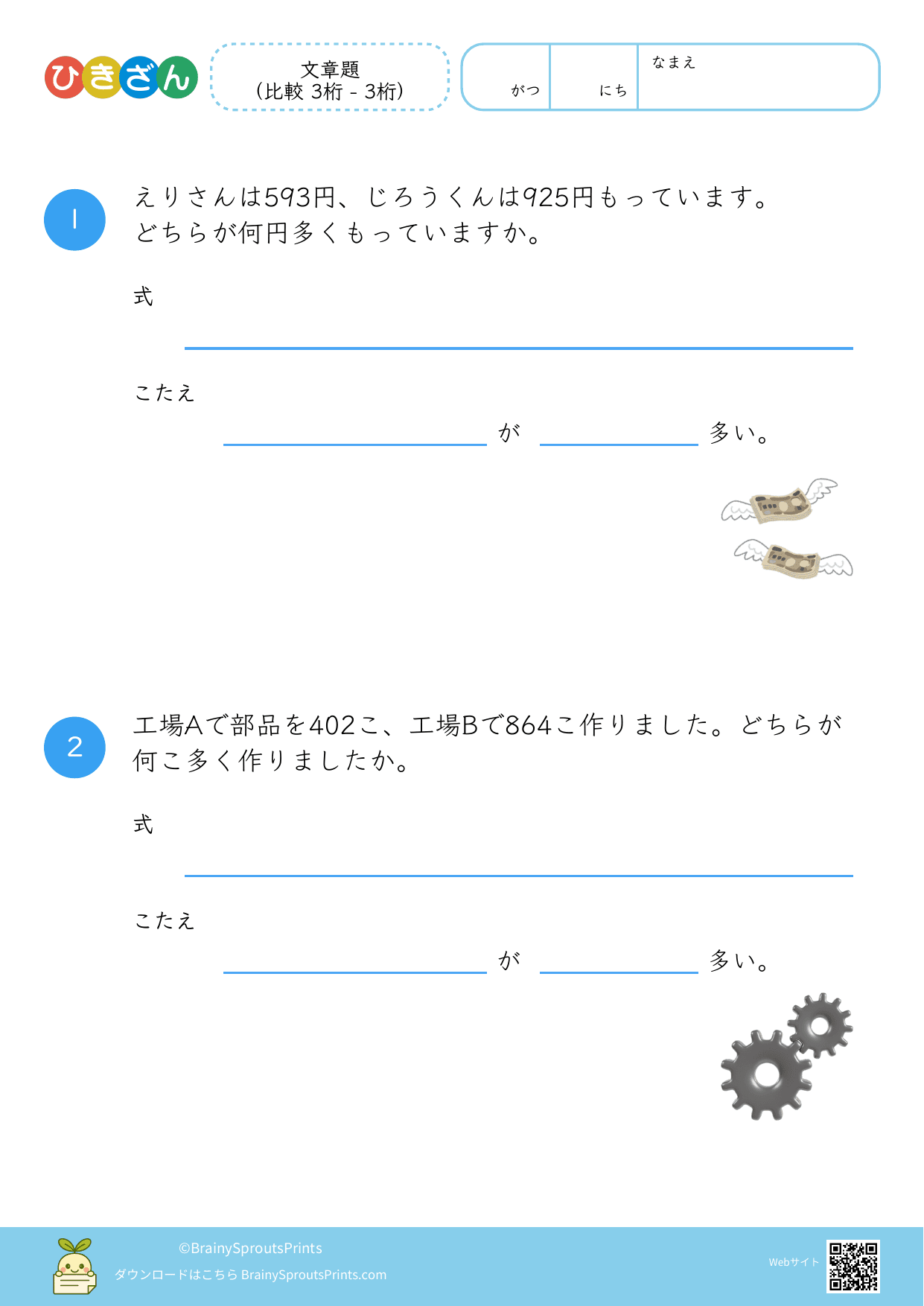 ひきざん

文章題
（比較 3桁 - 3桁）

がつ
にち
なまえ

1
えりさんは593円、じろうくんは925円もっています。どちらが何円多くもっていますか。

式

こたえ
が 多い。

2
工場Aで部品を402こ、工場Bで864こ作りました。どちらが何こ多く作りましたか。

式

こたえ
が 多い。

©BrainySproutsPrints
ダウンロードはこちら BrainySproutsPrints.com
Webサイト